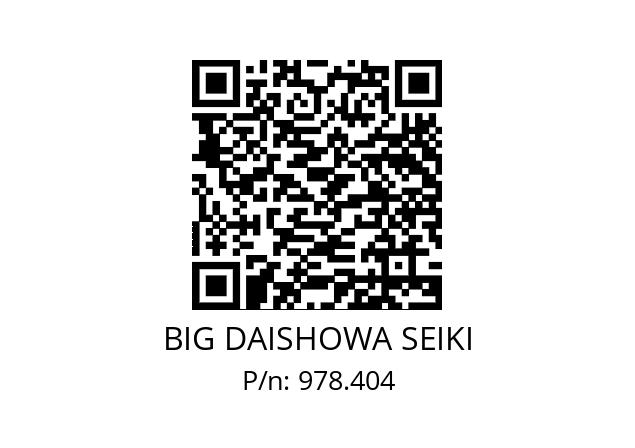 BIG DAISHOWA SEIKI
P/n: 978.404